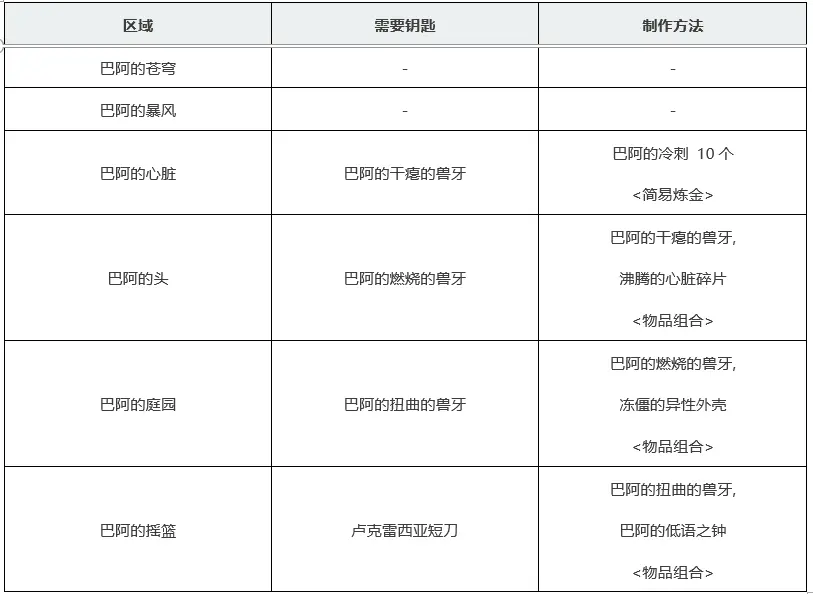 | 区域 | 需要钥匙 | 制作方法 |
|---|---|---|
| 巴阿的苍穹 | - | - |
| 巴阿的暴风 | - | - |
| 巴阿的心脏 | 巴阿的干瘪的兽牙 | 巴阿的冷刺 10 个 <简易炼金> |
| 巴阿的头 | 巴阿的燃烧的兽牙 | 巴阿的干瘪的兽牙, 沸腾的心脏碎片 <物品组合> |
| 巴阿的庭园 | 巴阿的扭曲的兽牙 | 巴阿的燃烧的兽牙, 冻僵的异性外壳 <物品组合> |
| 巴阿的摇篮 | 卢克雷西亚短刀 | 巴阿的扭曲的兽牙, 巴阿的低语之钟 <物品组合> |